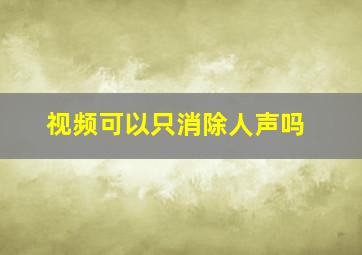 视频可以只消除人声吗